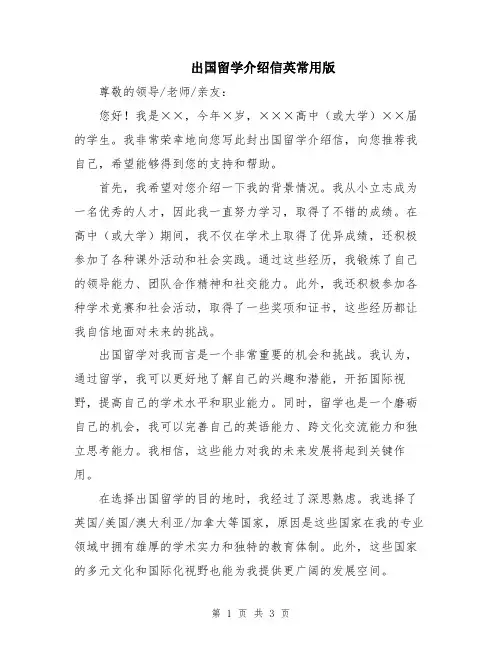 出国留学介绍信英常用版

尊敬的领导/老师/亲友：

您好！我是××，今年×岁，×××高中（或大学）××届的学生。我非常荣幸地向您写此封出国留学介绍信，向您推荐我自己，希望能够得到您的支持和帮助。

首先，我希望对您介绍一下我的背景情况。我从小立志成为一名优秀的人才，因此我一直努力学习，取得了不错的成绩。在高中（或大学）期间，我不仅在学术上取得了优异成绩，还积极参加了各种课外活动和社会实践。通过这些经历，我锻炼了自己的领导能力、团队合作精神和社交能力。此外，我还积极参加各种学术竞赛和社会活动，取得了一些奖项和证书，这些经历都让我自信地面对未来的挑战。

出国留学对我而言是一个非常重要的机会和挑战。我认为，通过留学，我可以更好地了解自己的兴趣和潜能，开拓国际视野，提高自己的学术水平和职业能力。同时，留学也是一个磨砺自己的机会，我可以完善自己的英语能力、跨文化交流能力和独立思考能力。我相信，这些能力对我的未来发展将起到关键作用。

在选择出国留学的目的地时，我经过了深思熟虑。我选择了英国/美国/澳大利亚/加拿大等国家，原因是这些国家在我的专业领域中拥有雄厚的学术实力和独特的教育体制。此外，这些国家的多元文化和国际化视野也能为我提供更广阔的发展空间。

第 1 页 共 3 页